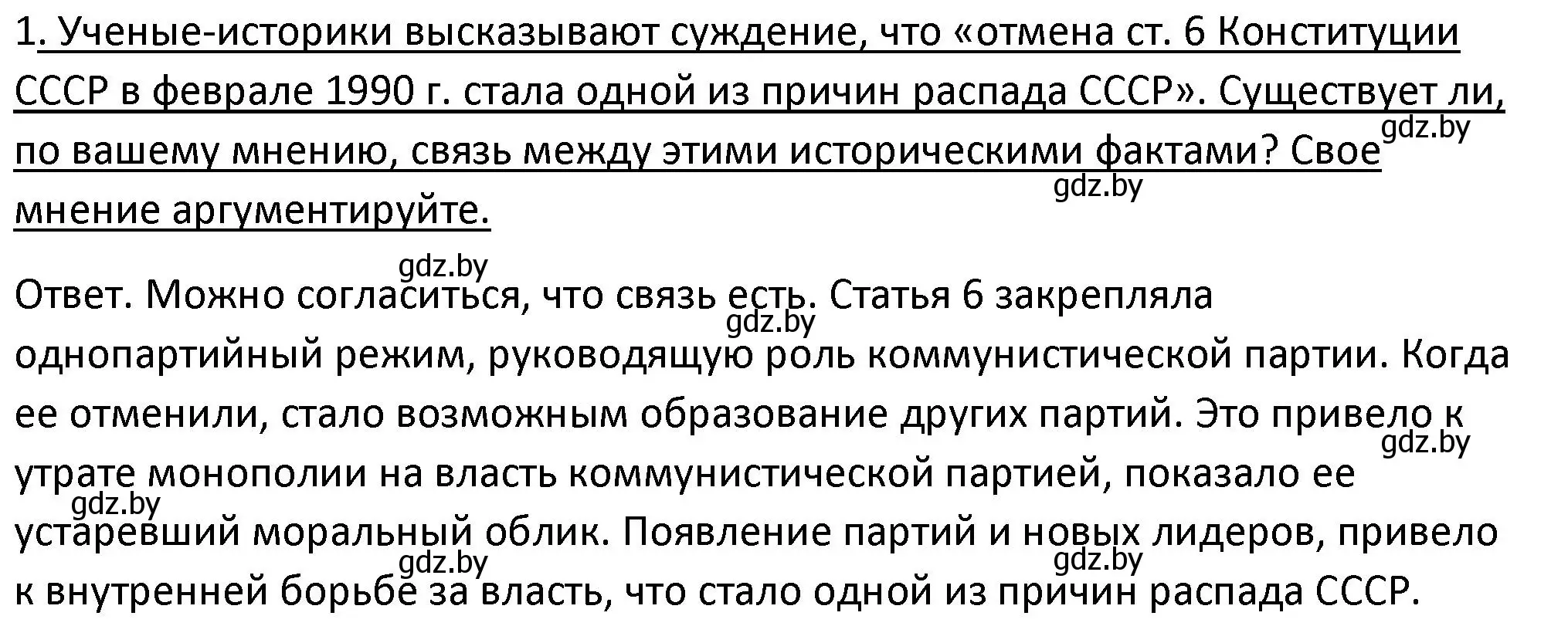 1. Ученые-историки высказывают суждение, что «отмена ст. 6 Конституции СССР в феврале 1990 г. стала одной из причин распада СССР». Существует ли, по вашему мнению, связь между этими историческими фактами? Свое мнение аргументируйте.

gdz.by gdz.by gdz.by

Ответ. Можно согласиться, что связь есть. Статья 6 закрепляла однопартийный режим, руководящую роль коммунистической партии. Когда ее отменили, стало возможным образование других партий. Это привело к утрате монополии на власть коммунистической партией, показало ее устаревший моральный облик. Появление партий и новых лидеров, привело к внутренней борьбе за власть, что стало одной из причин распада СССР.

gdz.by gdz.by gdz.by gdz.by gdz.by